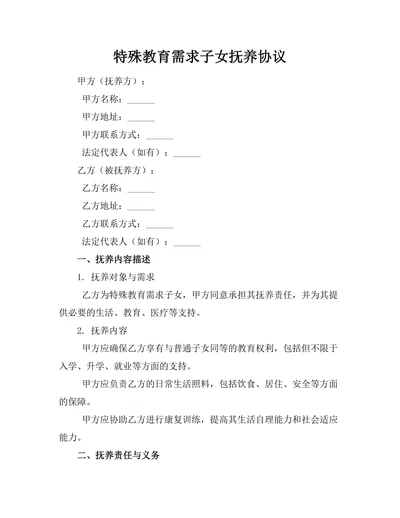 特殊教育需求子女抚养协议

甲方（抚养方）：

甲方名称：______

甲方地址：______

甲方联系方式：______

法定代表人（如有）：______

乙方（被抚养方）：

乙方名称：______

乙方地址：______

乙方联系方式：______

法定代表人（如有）：______

一、抚养内容描述

1. 抚养对象与需求

乙方为特殊教育需求子女，甲方同意承担其抚养责任，并为其提供必要的生活、教育、医疗等支持。

2. 抚养内容

甲方应确保乙方享有与普通子女同等的教育权利，包括但不限于入学、升学、就业等方面的支持。

甲方应负责乙方的日常生活照料，包括饮食、居住、安全等方面的保障。

甲方应协助乙方进行康复训练，提高其生活自理能力和社会适应能力。

二、抚养责任与义务